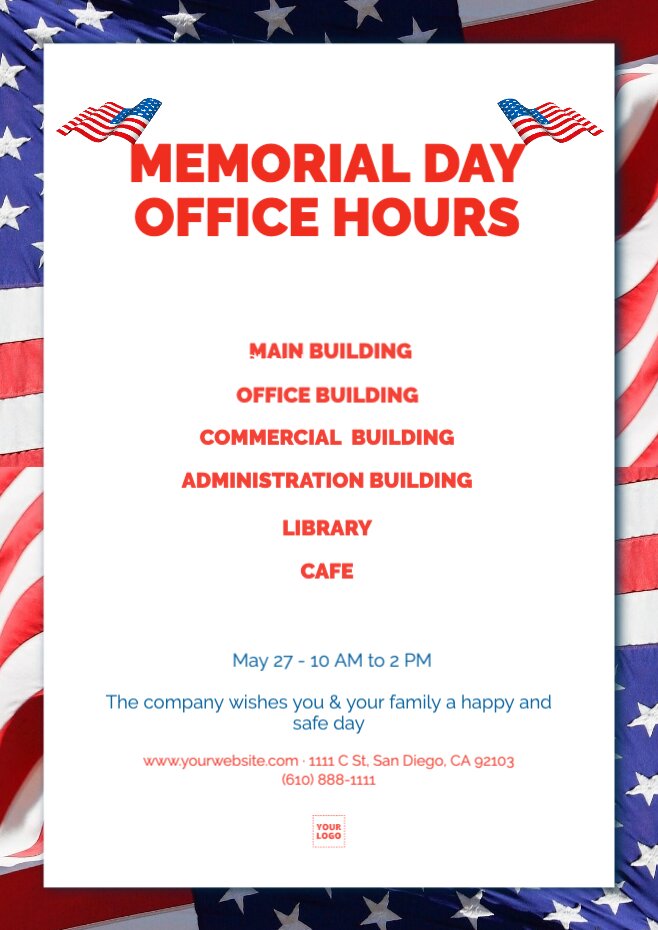 MEMORIAL DAY
OFFICE HOURS

MAIN BUILDING

OFFICE BUILDING

COMMERCIAL BUILDING

ADMINISTRATION BUILDING

LIBRARY

CAFE

May 27 - 10 AM to 2 PM

The company wishes you & your family a happy and safe day

www.yourwebsite.com · 1111 C St, San Diego, CA 92103
(610) 888-1111

YOUR
LOGO